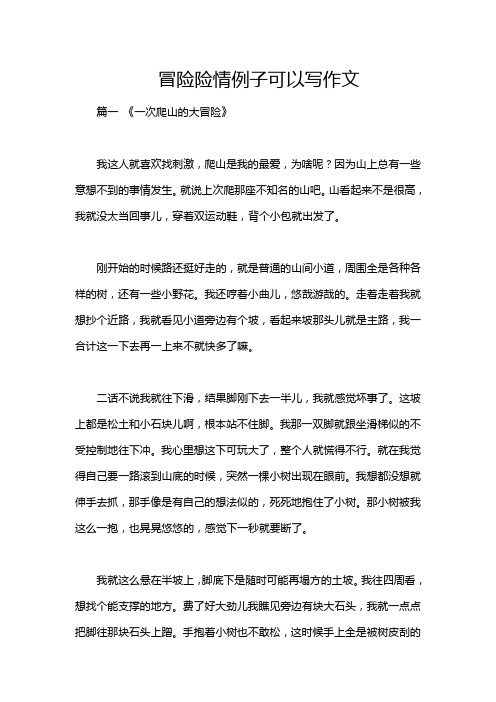 冒险险情例子可以写作文

篇一 《一次爬山的大冒险》

我这人就喜欢找刺激，爬山是我的最爱，为啥呢？因为山上总有一些意想不到的事情发生。就说上次爬那座不知名的山吧。山看起来不是很高，我就没太当回事儿，穿着双运动鞋，背个小包就出发了。

刚开始的时候路还挺好走的，就是普通的山间小道，周围全是各种各样的树，还有一些小野花。我还哼着小曲儿，悠哉游哉的。走着走着我就想抄个近路，我就看见小道旁边有个坡，看起来坡那头儿就是主路，我一合计这一下去再一上来不就快多了嘛。

二话不说我就往下滑，结果脚刚下去一半儿，我就感觉坏事了。这坡上都是松土和小石块儿啊，根本站不住脚。我那一双脚就跟坐滑梯似的不受控制地往下冲。我心里想这下可玩大了，整个人就慌得不行。就在我觉得自己要一路滚到山底的时候，突然一棵小树出现在眼前。我想都没想就伸手去抓，那手像是有自己的想法似的，死死地抱住了小树。那小树被我这么一抱，也晃晃悠悠的，感觉下一秒就要断了。

我就这么悬在半坡上，脚底下是随时可能再塌方的土坡。我往四周看，想找个能支撑的地方。费了好大劲儿我瞧见旁边有块大石头，我就一点点把脚往那块石头上蹭。手抱着小树也不敢松，这时候手上全是被树皮刮的